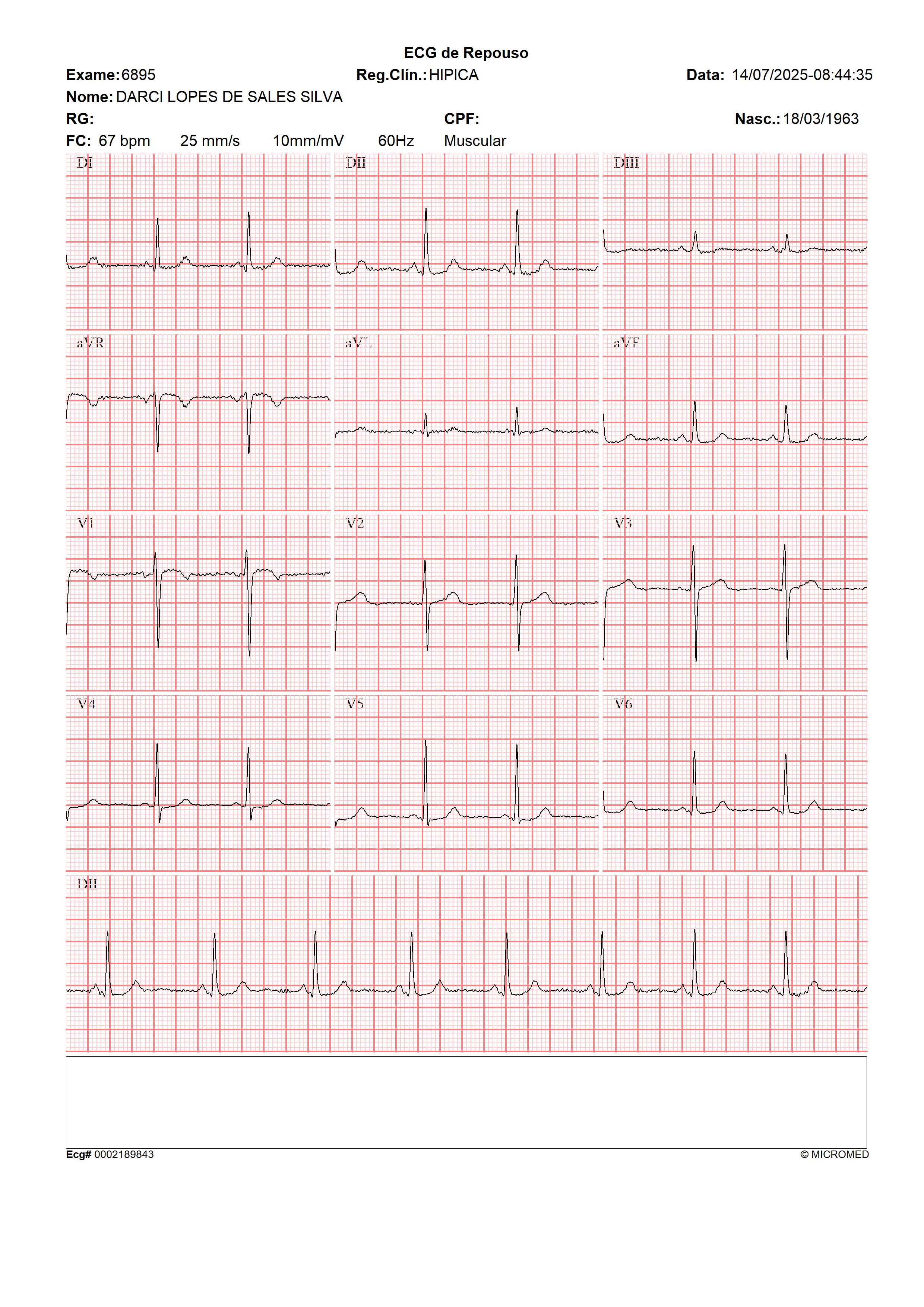 ECG de Repouso

Exame: 6895 Reg.Clín.: HIPICA Data: 14/07/2025-08:44:35

Nome: DARCI LOPES DE SALES SILVA

RG: CPF: Nasc.: 18/03/1963

FC: 67 bpm 25 mm/s 10mm/mV 60Hz Muscular

DI

DII

DIII

aVR

aVL

aVF

V1

V2

V3

V4

V5

V6

DII

Ecg# 0002189843

© MICROMED